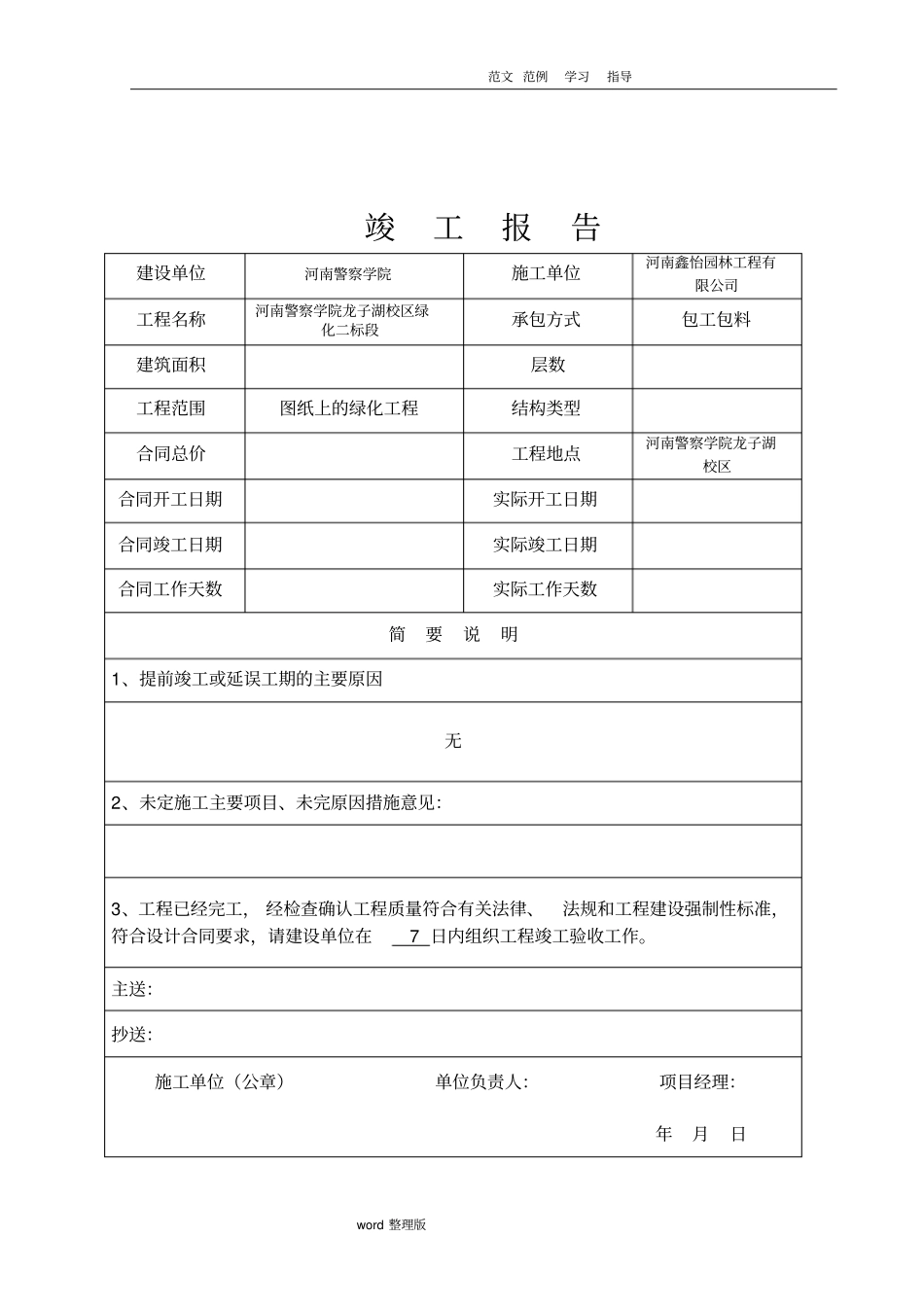 范文 范例 学习 指导

竣 工 报 告

| 建设单位 | 河南警察学院 | 施工单位 | 河南鑫怡园林工程有限公司 |
|---|---|---|---|
| 工程名称 | 河南警察学院龙子湖校区绿化二标段 | 承包方式 | 包工包料 |
| 建筑面积 | | 层数 | |
| 工程范围 | 图纸上的绿化工程 | 结构类型 | |
| 合同总价 | | 工程地点 | 河南警察学院龙子湖校区 |
| 合同开工日期 | | 实际开工日期 | |
| 合同竣工日期 | | 实际竣工日期 | |
| 合同工作天数 | | 实际工作天数 | |

简 要 说 明

1、提前竣工或延误工期的主要原因

无

2、未定施工主要项目、未完原因措施意见:

3、工程已经完工, 经检查确认工程质量符合有关法律、 法规和工程建设强制性标准, 符合设计合同要求, 请建设单位在 7 日内组织工程竣工验收工作。

主送:

抄送:

施工单位（公章） 单位负责人: 项目经理:

年 月 日

word 整理版